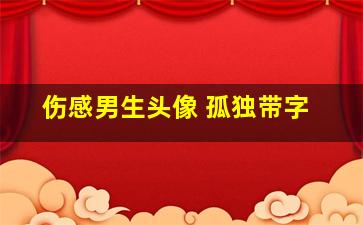 伤感男生头像 孤独带字